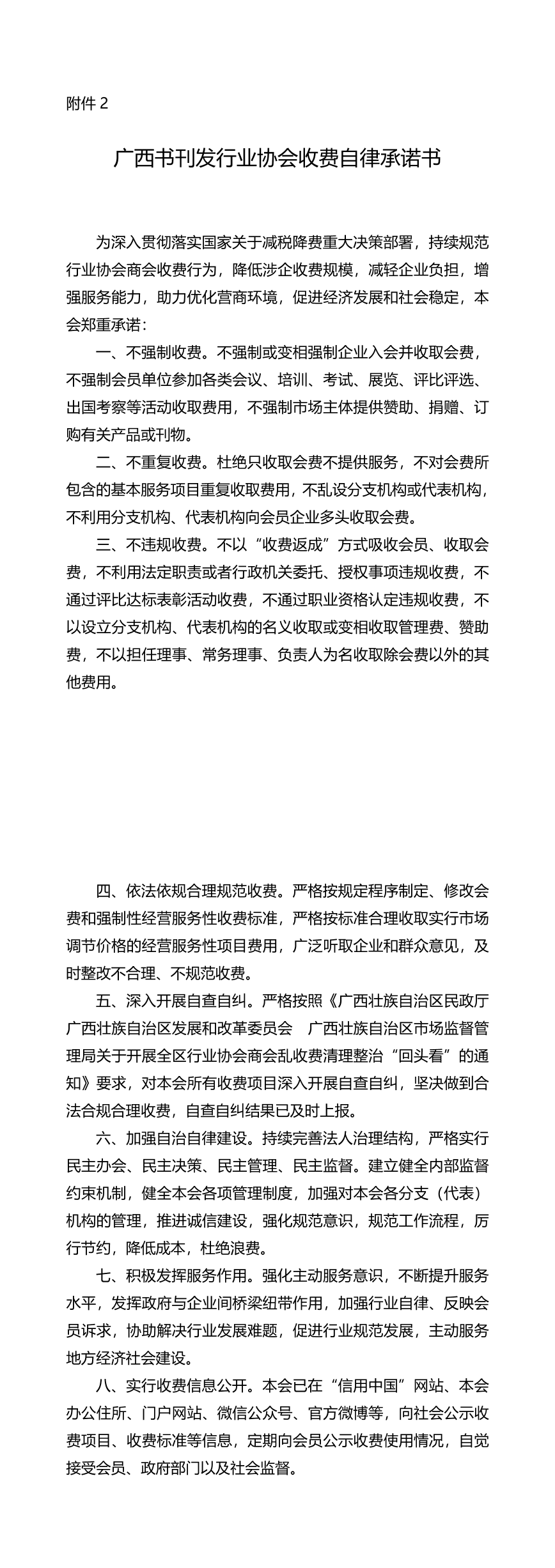 附件 2

广西书刊发行业协会收费自律承诺书

为深入贯彻落实国家关于减税降费重大决策部署，持续规范行业协会商会收费行为，降低涉企收费规模，减轻企业负担，增强服务能力，助力优化营商环境，促进经济发展和社会稳定，本会郑重承诺：

一、不强制收费。不强制或变相强制企业入会并收取会费，不强制会员单位参加各类会议、培训、考试、展览、评比评选、出国考察等活动收取费用，不强制市场主体提供赞助、捐赠、订购有关产品或刊物。

二、不重复收费。杜绝只收取会费不提供服务，不对会费所包含的基本服务项目重复收取费用，不乱设分支机构或代表机构，不利用分支机构、代表机构向会员企业多头收取会费。

三、不违规收费。不以“收费返成”方式吸收会员、收取会费，不利用法定职责或者行政机关委托、授权事项违规收费，不通过评比达标表彰活动收费，不通过职业资格认定违规收费，不以设立分支机构、代表机构的名义收取或变相收取管理费、赞助费，不以担任理事、常务理事、负责人为名收取除会费以外的其他费用。

四、依法依规合理规范收费。严格按规定程序制定、修改会费和强制性经营服务性收费标准，严格按标准合理收取实行市场调节价格的经营服务性项目费用，广泛听取企业和群众意见，及时整改不合理、不规范收费。

五、深入开展自查自纠。严格按照《广西壮族自治区民政厅 广西壮族自治区发展和改革委员会 广西壮族自治区市场监督管理局关于开展全区行业协会商会乱收费清理整治“回头看”的通知》要求，对本会所有收费项目深入开展自查自纠，坚决做到合法合规合理收费，自查自纠结果已及时上报。

六、加强自治自律建设。持续完善法人治理结构，严格实行民主办会、民主决策、民主管理、民主监督。建立健全内部监督约束机制，健全本会各项管理制度，加强对本会各分支（代表）机构的管理，推进诚信建设，强化规范意识，规范工作流程，厉行节约，降低成本，杜绝浪费。

七、积极发挥服务作用。强化主动服务意识，不断提升服务水平，发挥政府与企业间桥梁纽带作用，加强行业自律、反映会员诉求，协助解决行业发展难题，促进行业规范发展，主动服务地方经济社会建设。

八、实行收费信息公开。本会已在“信用中国”网站、本会办公住所、门户网站、微信公众号、官方微博等，向社会公示收费项目、收费标准等信息，定期向会员公示收费使用情况，自觉接受会员、政府部门以及社会监督。